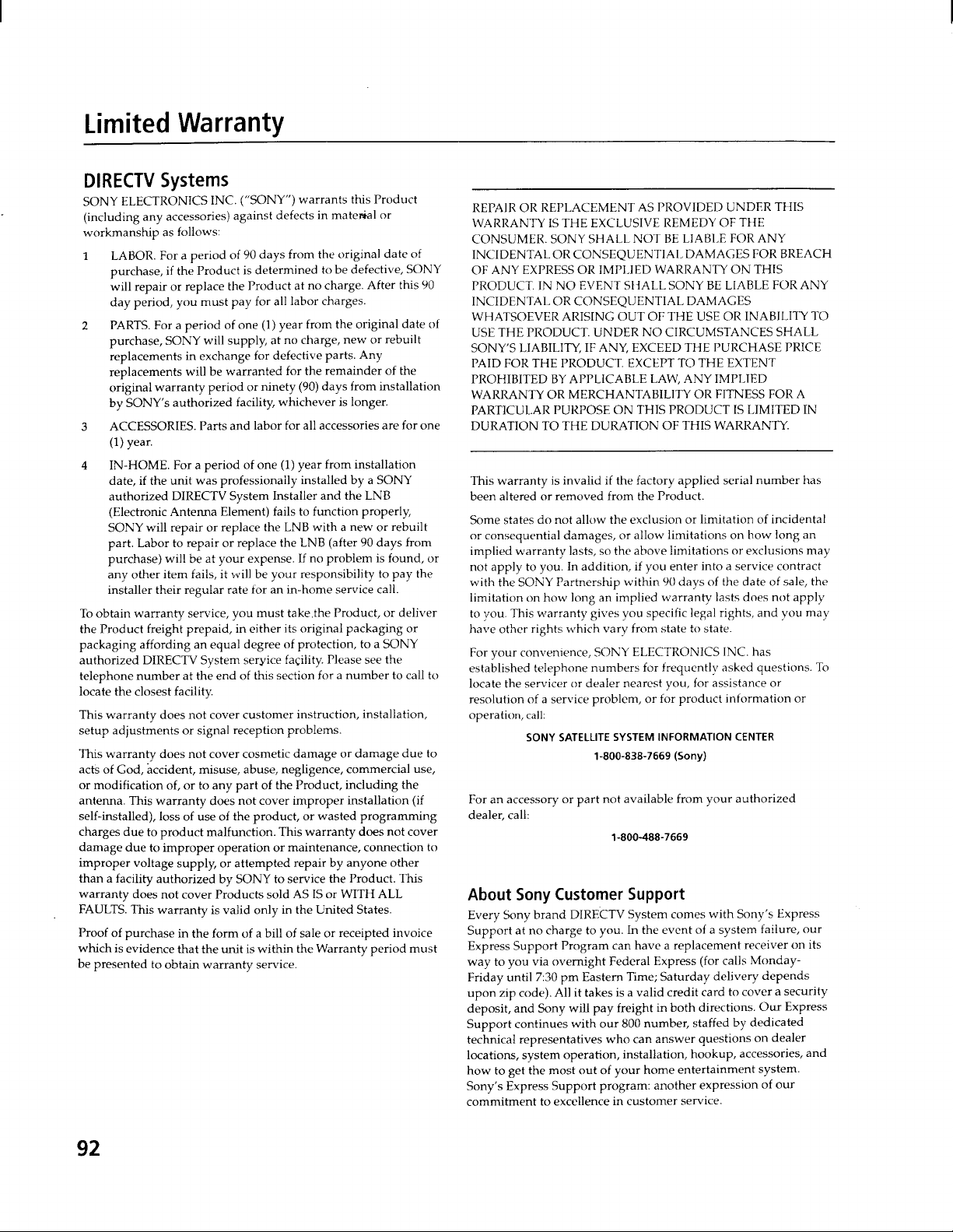 Limited Warranty

DIRECTV Systems

SONY ELECTRONICS INC. ("SONY") warrants this Product (including any accessories) against defects in material or workmanship as follows:

1 LABOR. For a period of 90 days from the original date of purchase, if the Product is determined to be defective, SONY will repair or replace the Product at no charge. After this 90 day period, you must pay for all labor charges.

2 PARTS. For a period of one (1) year from the original date of purchase, SONY will supply, at no charge, new or rebuilt replacements in exchange for defective parts. Any replacements will be warranted for the remainder of the original warranty period or ninety (90) days from installation by SONY's authorized facility, whichever is longer.

3 ACCESSORIES. Parts and labor for all accessories are for one (1) year.

4 IN-HOME. For a period of one (1) year from installation date, if the unit was professionally installed by a SONY authorized DIRECTV System Installer and the LNB (Electronic Antenna Element) fails to function properly, SONY will repair or replace the LNB with a new or rebuilt part. Labor to repair or replace the LNB (after 90 days from purchase) will be at your expense. If no problem is found, or any other item fails, it will be your responsibility to pay the installer their regular rate for an in-home service call.

To obtain warranty service, you must take the Product, or deliver the Product freight prepaid, in either its original packaging or packaging affording an equal degree of protection, to a SONY authorized DIRECTV System service facility. Please see the telephone number at the end of this section for a number to call to locate the closest facility.

This warranty does not cover customer instruction, installation, setup adjustments or signal reception problems.

This warranty does not cover cosmetic damage or damage due to acts of God, accident, misuse, abuse, negligence, commercial use, or modification of, or to any part of the Product, including the antenna. This warranty does not cover improper installation (if self-installed), loss of use of the product, or wasted programming charges due to product malfunction. This warranty does not cover damage due to improper operation or maintenance, connection to improper voltage supply, or attempted repair by anyone other than a facility authorized by SONY to service the Product. This warranty does not cover Products sold AS IS or WITH ALL FAULTS. This warranty is valid only in the United States.

Proof of purchase in the form of a bill of sale or receipted invoice which is evidence that the unit is within the Warranty period must be presented to obtain warranty service.

REPAIR OR REPLACEMENT AS PROVIDED UNDER THIS WARRANTY IS THE EXCLUSIVE REMEDY OF THE CONSUMER. SONY SHALL NOT BE LIABLE FOR ANY INCIDENTAL OR CONSEQUENTIAL DAMAGES FOR BREACH OF ANY EXPRESS OR IMPLIED WARRANTY ON THIS PRODUCT. IN NO EVENT SHALL SONY BE LIABLE FOR ANY INCIDENTAL OR CONSEQUENTIAL DAMAGES WHATSOEVER ARISING OUT OF THE USE OR INABILITY TO USE THE PRODUCT. UNDER NO CIRCUMSTANCES SHALL SONY'S LIABILITY, IF ANY, EXCEED THE PURCHASE PRICE PAID FOR THE PRODUCT. EXCEPT TO THE EXTENT PROHIBITED BY APPLICABLE LAW, ANY IMPLIED WARRANTY OR MERCHANTABILITY OR FITNESS FOR A PARTICULAR PURPOSE ON THIS PRODUCT IS LIMITED IN DURATION TO THE DURATION OF THIS WARRANTY.

This warranty is invalid if the factory applied serial number has been altered or removed from the Product.

Some states do not allow the exclusion or limitation of incidental or consequential damages, or allow limitations on how long an implied warranty lasts, so the above limitations or exclusions may not apply to you. In addition, if you enter into a service contract with the SONY Partnership within 90 days of the date of sale, the limitation on how long an implied warranty lasts does not apply to you. This warranty gives you specific legal rights, and you may have other rights which vary from state to state.

For your convenience, SONY ELECTRONICS INC. has established telephone numbers for frequently asked questions. To locate the servicer or dealer nearest you, for assistance or resolution of a service problem, or for product information or operation, call:

SONY SATELLITE SYSTEM INFORMATION CENTER
1-800-838-7669 (Sony)

For an accessory or part not available from your authorized dealer, call:

1-800-488-7669

About Sony Customer Support

Every Sony brand DIRECTV System comes with Sony's Express Support at no charge to you. In the event of a system failure, our Express Support Program can have a replacement receiver on its way to you via overnight Federal Express (for calls Monday-Friday until 7:30 pm Eastern Time; Saturday delivery depends upon zip code). All it takes is a valid credit card to cover a security deposit, and Sony will pay freight in both directions. Our Express Support continues with our 800 number, staffed by dedicated technical representatives who can answer questions on dealer locations, system operation, installation, hookup, accessories, and how to get the most out of your home entertainment system. Sony's Express Support program: another expression of our commitment to excellence in customer service.

92